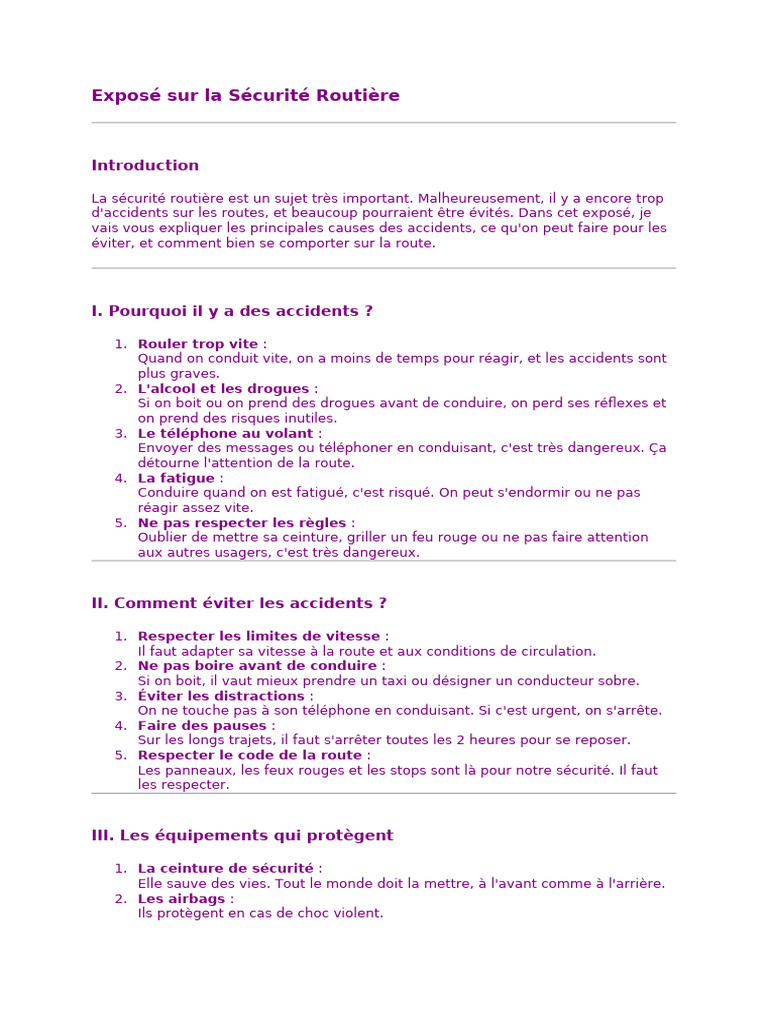 Exposé sur la Sécurité Routière

Introduction

La sécurité routière est un sujet très important. Malheureusement, il y a encore trop d'accidents sur les routes, et beaucoup pourraient être évités. Dans cet exposé, je vais vous expliquer les principales causes des accidents, ce qu'on peut faire pour les éviter, et comment bien se comporter sur la route.

I. Pourquoi il y a des accidents ?

1. Rouler trop vite :
Quand on conduit vite, on a moins de temps pour réagir, et les accidents sont plus graves.
2. L'alcool et les drogues :
Si on boit ou on prend des drogues avant de conduire, on perd ses réflexes et on prend des risques inutiles.
3. Le téléphone au volant :
Envoyer des messages ou téléphoner en conduisant, c'est très dangereux. Ça détourne l'attention de la route.
4. La fatigue :
Conduire quand on est fatigué, c'est risqué. On peut s'endormir ou ne pas réagir assez vite.
5. Ne pas respecter les règles :
Oublier de mettre sa ceinture, griller un feu rouge ou ne pas faire attention aux autres usagers, c'est très dangereux.

II. Comment éviter les accidents ?

1. Respecter les limites de vitesse :
Il faut adapter sa vitesse à la route et aux conditions de circulation.
2. Ne pas boire avant de conduire :
Si on boit, il vaut mieux prendre un taxi ou désigner un conducteur sobre.
3. Éviter les distractions :
On ne touche pas à son téléphone en conduisant. Si c'est urgent, on s'arrête.
4. Faire des pauses :
Sur les longs trajets, il faut s'arrêter toutes les 2 heures pour se reposer.
5. Respecter le code de la route :
Les panneaux, les feux rouges et les stops sont là pour notre sécurité. Il faut les respecter.

III. Les équipements qui protègent

1. La ceinture de sécurité :
Elle sauve des vies. Tout le monde doit la mettre, à l'avant comme à l'arrière.
2. Les airbags :
Ils protègent en cas de choc violent.